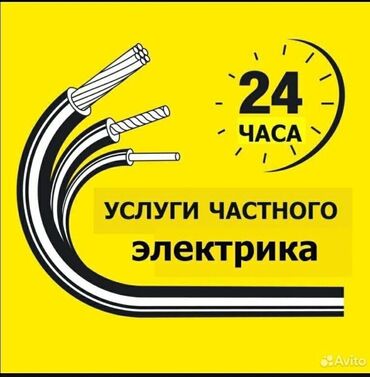 24
ЧАСА

УСЛУГИ ЧАСТНОГО
электрика

Avito